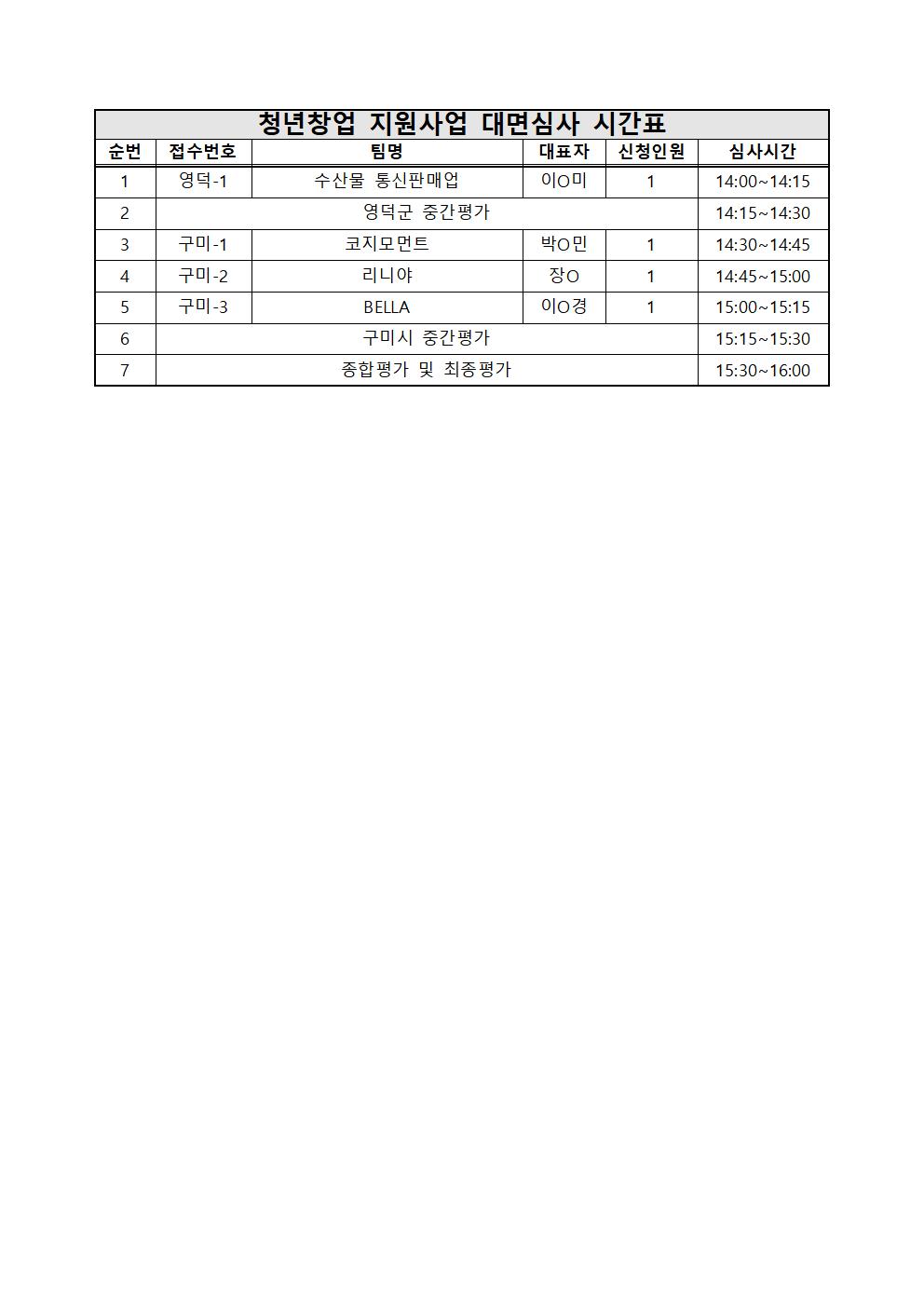 청년창업 지원사업 대면심사 시간표

| 순번 | 접수번호 | 팀명 | 대표자 | 신청인원 | 심사시간 |
|---|---|---|---|---|---|
| 1 | 영덕-1 | 수산물 통신판매업 | 이O미 | 1 | 14:00~14:15 |
| 2 | 영덕군 중간평가 | | | | 14:15~14:30 |
| 3 | 구미-1 | 코지모먼트 | 박O민 | 1 | 14:30~14:45 |
| 4 | 구미-2 | 리니야 | 장O | 1 | 14:45~15:00 |
| 5 | 구미-3 | BELLA | 이O경 | 1 | 15:00~15:15 |
| 6 | 구미시 중간평가 | | | | 15:15~15:30 |
| 7 | 종합평가 및 최종평가 | | | | 15:30~16:00 |